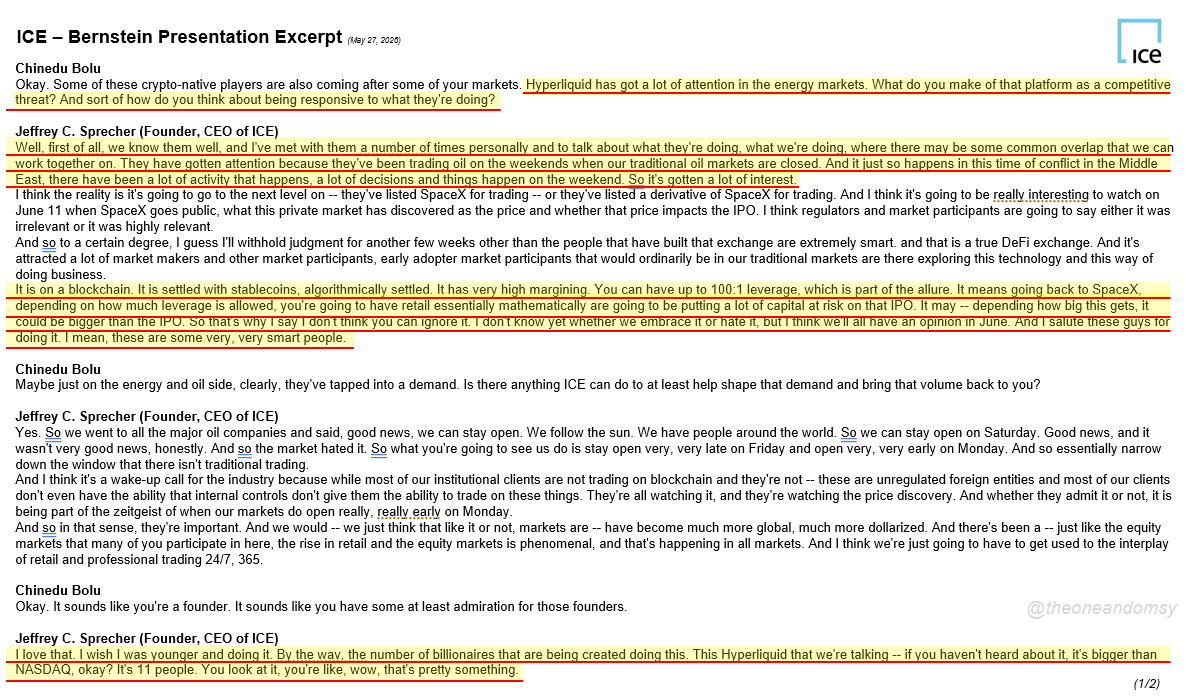 ICE – Bernstein Presentation Excerpt (May 27, 2026)

ICE

Chinedu Bolu
Okay. Some of these crypto-native players are also coming after some of your markets. Hyperliquid has got a lot of attention in the energy markets. What do you make of that platform as a competitive threat? And sort of how do you think about being responsive to what they're doing?

Jeffrey C. Sprecher (Founder, CEO of ICE)
Well, first of all, we know them well, and I've met with them a number of times personally and to talk about what they're doing, what we're doing, where there may be some common overlap that we can work together on. They have gotten attention because they've been trading oil on the weekends when our traditional oil markets are closed. And it just so happens in this time of conflict in the Middle East, there have been a lot of activity that happens, a lot of decisions and things happen on the weekend. So it's gotten a lot of interest.
I think the reality is it's going to go to the next level on -- they've listed SpaceX for trading -- or they've listed a derivative of SpaceX for trading. And I think it's going to be really interesting to watch on June 11 when SpaceX goes public, what this private market has discovered as the price and whether that price impacts the IPO. I think regulators and market participants are going to say either it was irrelevant or it was highly relevant.
And so to a certain degree, I guess I'll withhold judgment for another few weeks other than the people that have built that exchange are extremely smart. and that is a true DeFi exchange. And it's attracted a lot of market makers and other market participants, early adopter market participants that would ordinarily be in our traditional markets are there exploring this technology and this way of doing business.
It is on a blockchain. It is settled with stablecoins, algorithmically settled. It has very high margining. You can have up to 100:1 leverage, which is part of the allure. It means going back to SpaceX, depending on how much leverage is allowed, you're going to have retail essentially mathematically are going to be putting a lot of capital at risk on that IPO. It may -- depending how big this gets, it could be bigger than the IPO. So that's why I say I don't think you can ignore it. I don't know yet whether we embrace it or hate it, but I think we'll all have an opinion in June. And I salute these guys for doing it. I mean, these are some very, very smart people.

Chinedu Bolu
Maybe just on the energy and oil side, clearly, they've tapped into a demand. Is there anything ICE can do to at least help shape that demand and bring that volume back to you?

Jeffrey C. Sprecher (Founder, CEO of ICE)
Yes. So we went to all the major oil companies and said, good news, we can stay open. We follow the sun. We have people around the world. So we can stay open on Saturday. Good news, and it wasn't very good news, honestly. And so the market hated it. So what you're going to see us do is stay open very, very late on Friday and open very, very early on Monday. And so essentially narrow down the window that there isn't traditional trading.
And I think it's a wake-up call for the industry because while most of our institutional clients are not trading on blockchain and they're not -- these are unregulated foreign entities and most of our clients don't even have the ability that internal controls don't give them the ability to trade on these things. They're all watching it, and they're watching the price discovery. And whether they admit it or not, it is being part of the zeitgeist of when our markets do open really, really early on Monday.
And so in that sense, they're important. And we would -- we just think that like it or not, markets are -- have become much more global, much more dollarized. And there's been a -- just like the equity markets that many of you participate in here, the rise in retail and the equity markets is phenomenal, and that's happening in all markets. And I think we're just going to have to get used to the interplay of retail and professional trading 24/7, 365.

Chinedu Bolu
Okay. It sounds like you're a founder. It sounds like you have some at least admiration for those founders.

@theoneandomsy

Jeffrey C. Sprecher (Founder, CEO of ICE)
I love that. I wish I was younger and doing it. By the way, the number of billionaires that are being created doing this. This Hyperliquid that we're talking -- if you haven't heard about it, it's bigger than NASDAQ, okay? It's 11 people. You look at it, you're like, wow, that's pretty something.

(1/2)